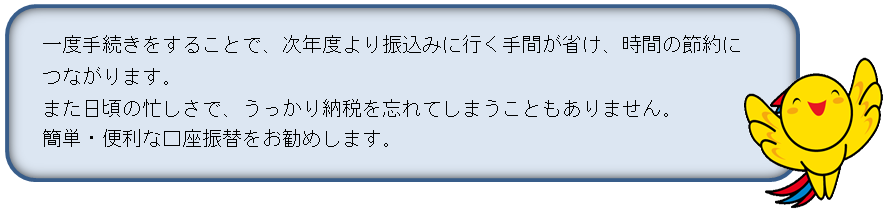 一度手続きをすることで、次年度より振込みに行く手間が省け、時間の節約につながります。
また日頃の忙しさで、うっかり納税を忘れてしまうこともありません。
簡単・便利な口座振替をお勧めします。